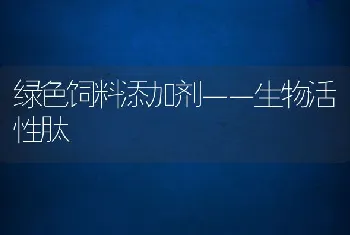 绿色饲料添加剂——生物活性肽